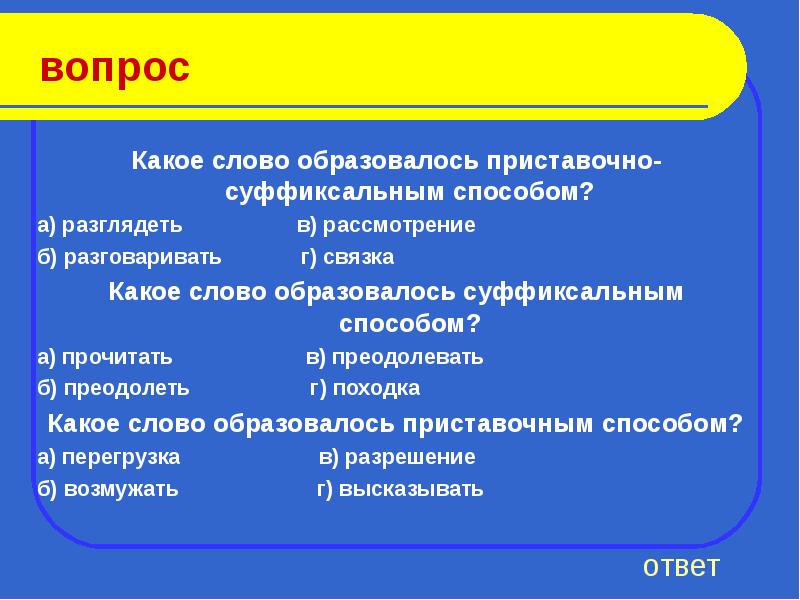 вопрос

Какое слово образовалось приставочно-суффиксальным способом?

а) разглядеть в) рассмотрение

б) разговаривать г) связка

Какое слово образовалось суффиксальным способом?

а) прочитать в) преодолевать

б) преодолеть г) походка

Какое слово образовалось приставочным способом?

а) перегрузка в) разрешение

б) возмужать г) высказывать

ответ